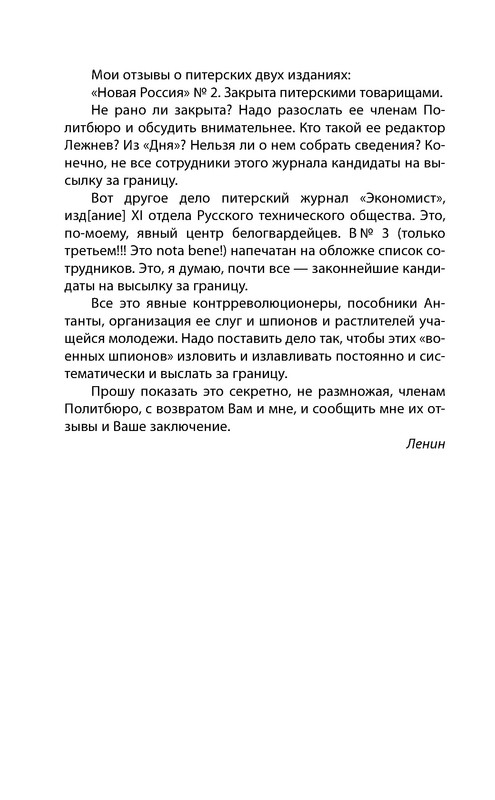 Мои отзывы о питерских двух изданиях:
«Новая Россия» № 2. Закрыта питерскими товарищами. Не рано ли закрыта? Надо разослать ее членам Политбюро и обсудить внимательнее. Кто такой ее редактор Лежнев? Из «Дня»? Нельзя ли о нем собрать сведения? Конечно, не все сотрудники этого журнала кандидаты на высылку за границу.

Вот другое дело питерский журнал «Экономист», изд[ание] XI отдела Русского технического общества. Это, по-моему, явный центр белогвардейцев. В № 3 (только третьем!!! Это nota bene!) напечатан на обложке список сотрудников. Это, я думаю, почти все — законнейшие кандидаты на высылку за границу.

Все это явные контрреволюционеры, пособники Антанты, организация ее слуг и шпионов и растлителей учащейся молодежи. Надо поставить дело так, чтобы этих «военных шпионов» изловить и излавливать постоянно и систематически и выслать за границу.

Прошу показать это секретно, не размножая, членам Политбюро, с возвратом Вам и мне, и сообщить мне их отзывы и Ваше заключение.

Ленин